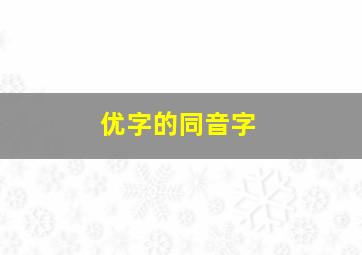 优字的同音字